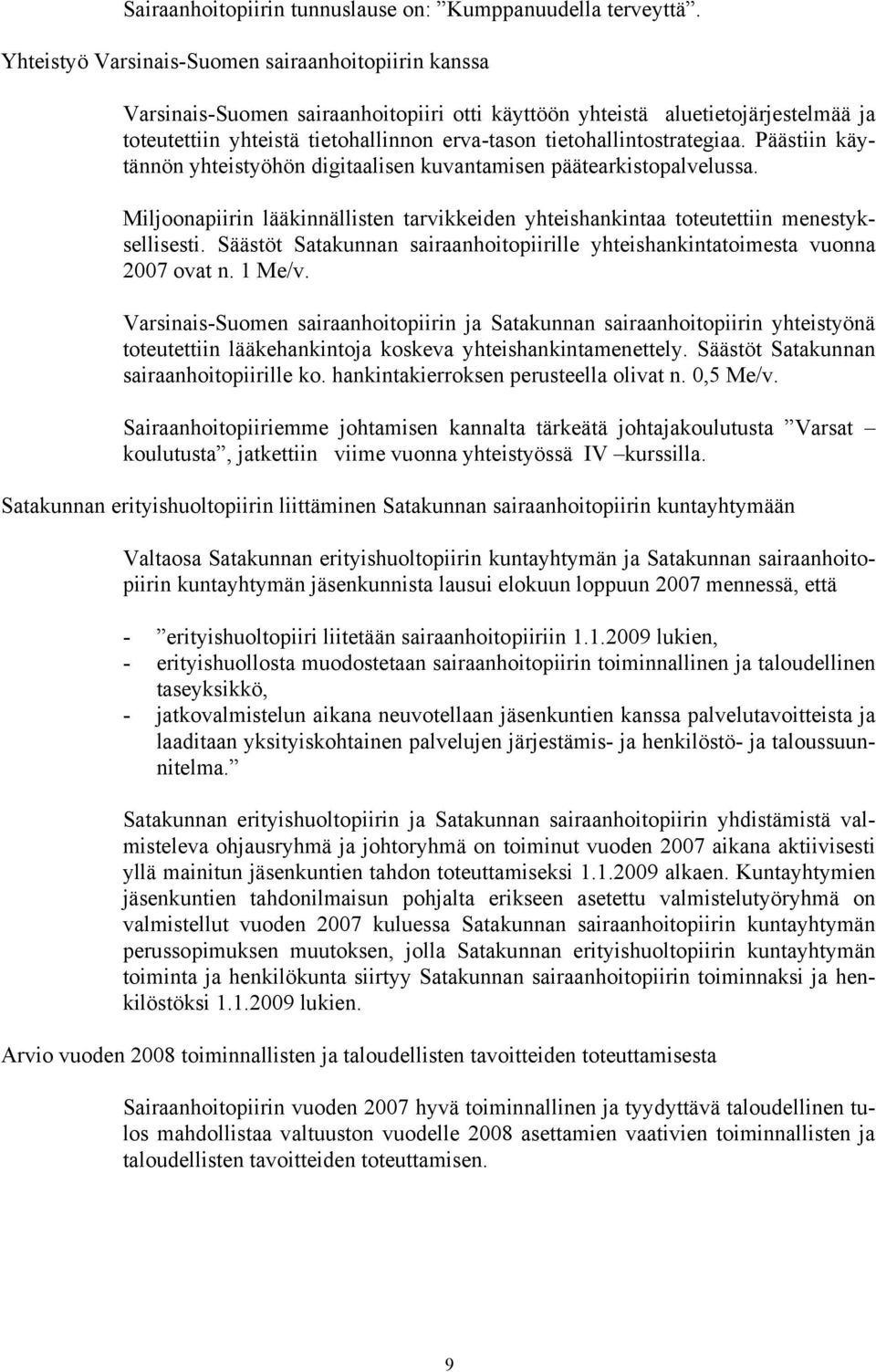 Sairaanhoitopiirin tunnuslause on: ”Kumppanuudella terveyttä”.

Yhteistyö Varsinais-Suomen sairaanhoitopiirin kanssa

Varsinais-Suomen sairaanhoitopiiri otti käyttöön yhteistä aluetietojärjestelmää ja toteutettiin yhteistä tietohallinnon erva-tason tietohallintostrategiaa. Päästiin käytännön yhteistyöhön digitaalisen kuvantamisen päätearkistopalvelussa.

Miljoonapiirin lääkinnällisten tarvikkeiden yhteishankintaa toteutettiin menestyksellisesti. Säästöt Satakunnan sairaanhoitopiirille yhteishankintatoimesta vuonna 2007 ovat n. 1 Me/v.

Varsinais-Suomen sairaanhoitopiirin ja Satakunnan sairaanhoitopiirin yhteistyönä toteutettiin lääkehankintoja koskeva yhteishankintamenettely. Säästöt Satakunnan sairaanhoitopiirille ko. hankintakierroksen perusteella olivat n. 0,5 Me/v.

Sairaanhoitopiiriemme johtamisen kannalta tärkeätä johtajakoulutusta ”Varsat koulutusta”, jatkettiin viime vuonna yhteistyössä IV –kurssilla.

Satakunnan erityishuoltopiirin liittäminen Satakunnan sairaanhoitopiirin kuntayhtymään

Valtaosa Satakunnan erityishuoltopiirin kuntayhtymän ja Satakunnan sairaanhoitopiirin kuntayhtymän jäsenkunnista lausui elokuun loppuun 2007 mennessä, että

- ”erityishuoltopiiri liitetään sairaanhoitopiiriin 1.1.2009 lukien,
- erityishuollosta muodostetaan sairaanhoitopiirin toiminnallinen ja taloudellinen taseyksikkö,
- jatkovalmistelun aikana neuvotellaan jäsenkuntien kanssa palvelutavoitteista ja laaditaan yksityiskohtainen palvelujen järjestämis- ja henkilöstö- ja taloussuunnitelma.”

Satakunnan erityishuoltopiirin ja Satakunnan sairaanhoitopiirin yhdistämistä valmisteleva ohjausryhmä ja johtoryhmä on toiminut vuoden 2007 aikana aktiivisesti yllä mainitun jäsenkuntien tahdon toteuttamiseksi 1.1.2009 alkaen. Kuntayhtymien jäsenkuntien tahdonilmaisun pohjalta erikseen asetettu valmistelutyöryhmä on valmistellut vuoden 2007 kuluessa Satakunnan sairaanhoitopiirin kuntayhtymän perussopimuksen muutoksen, jolla Satakunnan erityishuoltopiirin kuntayhtymän toiminta ja henkilökunta siirtyy Satakunnan sairaanhoitopiirin toiminnaksi ja henkilöstöksi 1.1.2009 lukien.

Arvio vuoden 2008 toiminnallisten ja taloudellisten tavoitteiden toteuttamisesta

Sairaanhoitopiirin vuoden 2007 hyvä toiminnallinen ja tyydyttävä taloudellinen tulos mahdollistaa valtuuston vuodelle 2008 asettamien vaativien toiminnallisten ja taloudellisten tavoitteiden toteuttamisen.

9